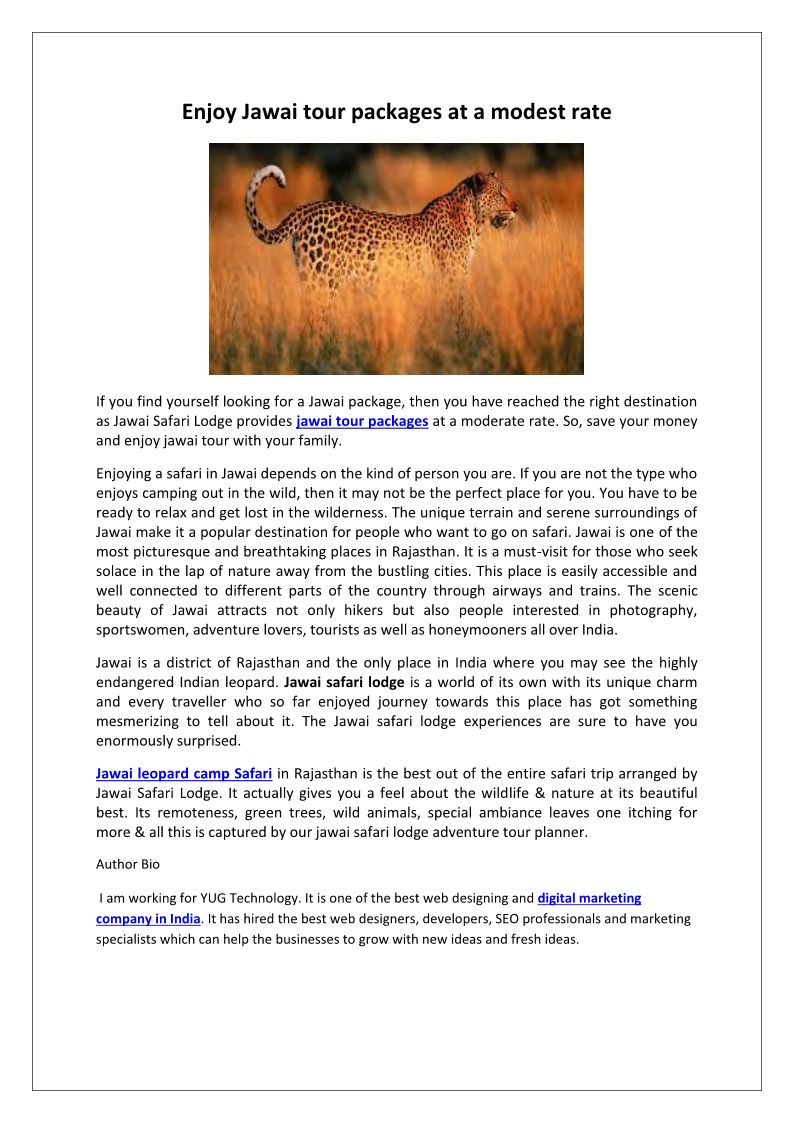 Enjoy Jawai tour packages at a modest rate

If you find yourself looking for a Jawai package, then you have reached the right destination as Jawai Safari Lodge provides jawai tour packages at a moderate rate. So, save your money and enjoy jawai tour with your family.

Enjoying a safari in Jawai depends on the kind of person you are. If you are not the type who enjoys camping out in the wild, then it may not be the perfect place for you. You have to be ready to relax and get lost in the wilderness. The unique terrain and serene surroundings of Jawai make it a popular destination for people who want to go on safari. Jawai is one of the most picturesque and breathtaking places in Rajasthan. It is a must-visit for those who seek solace in the lap of nature away from the bustling cities. This place is easily accessible and well connected to different parts of the country through airways and trains. The scenic beauty of Jawai attracts not only hikers but also people interested in photography, sportswomen, adventure lovers, tourists as well as honeymooners all over India.

Jawai is a district of Rajasthan and the only place in India where you may see the highly endangered Indian leopard. Jawai safari lodge is a world of its own with its unique charm and every traveller who so far enjoyed journey towards this place has got something mesmerizing to tell about it. The Jawai safari lodge experiences are sure to have you enormously surprised.

Jawai leopard camp Safari in Rajasthan is the best out of the entire safari trip arranged by Jawai Safari Lodge. It actually gives you a feel about the wildlife & nature at its beautiful best. Its remoteness, green trees, wild animals, special ambiance leaves one itching for more & all this is captured by our jawai safari lodge adventure tour planner.

Author Bio

I am working for YUG Technology. It is one of the best web designing and digital marketing company in India. It has hired the best web designers, developers, SEO professionals and marketing specialists which can help the businesses to grow with new ideas and fresh ideas.